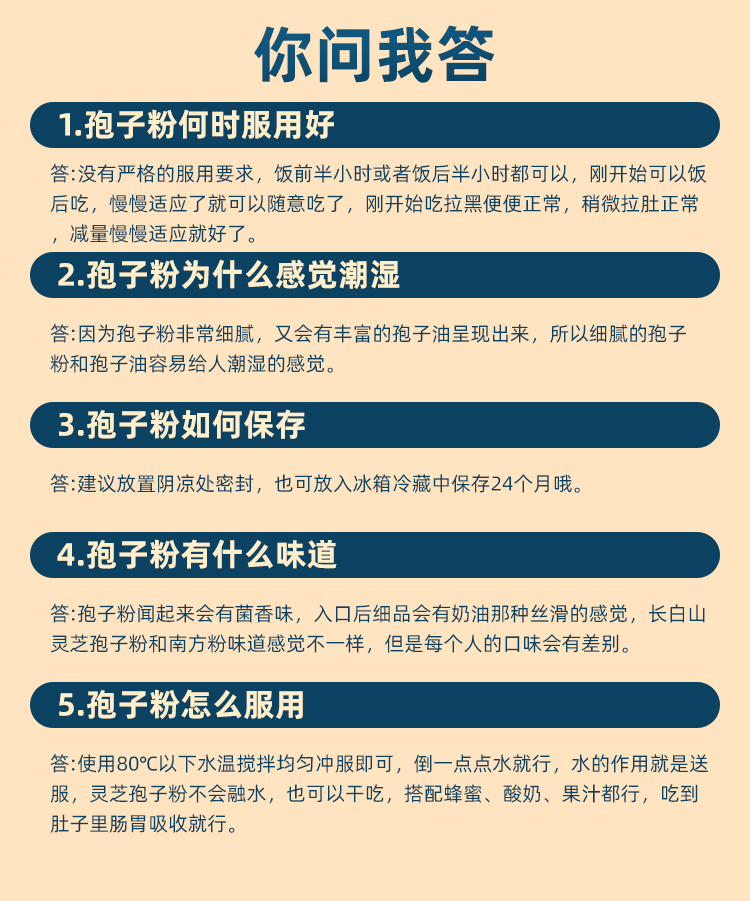 你问我答

1.孢子粉何时服用好

答:没有严格的服用要求，饭前半小时或者饭后半小时都可以，刚开始可以饭后吃，慢慢适应了就可以随意吃了，刚开始吃拉黑便便正常，稍微拉肚正常，减量慢慢适应就好了。

2.孢子粉为什么感觉潮湿

答:因为孢子粉非常细腻，又会有丰富的孢子油呈现出来，所以细腻的孢子粉和孢子油容易给人潮湿的感觉。

3.孢子粉如何保存

答:建议放置阴凉处密封，也可放入冰箱冷藏中保存24个月哦。

4.孢子粉有什么味道

答:孢子粉闻起来会有菌香味，入口后细品会有奶油那种丝滑的感觉，长白山灵芝孢子粉和南方粉味道感觉不一样，但是每个人的口味会有差别。

5.孢子粉怎么服用

答:使用80℃以下水温搅拌均匀冲服即可，倒一点点水就行，水的作用就是送服，灵芝孢子粉不会融水，也可以干吃，搭配蜂蜜、酸奶、果汁都行，吃到肚子里肠胃吸收就行。